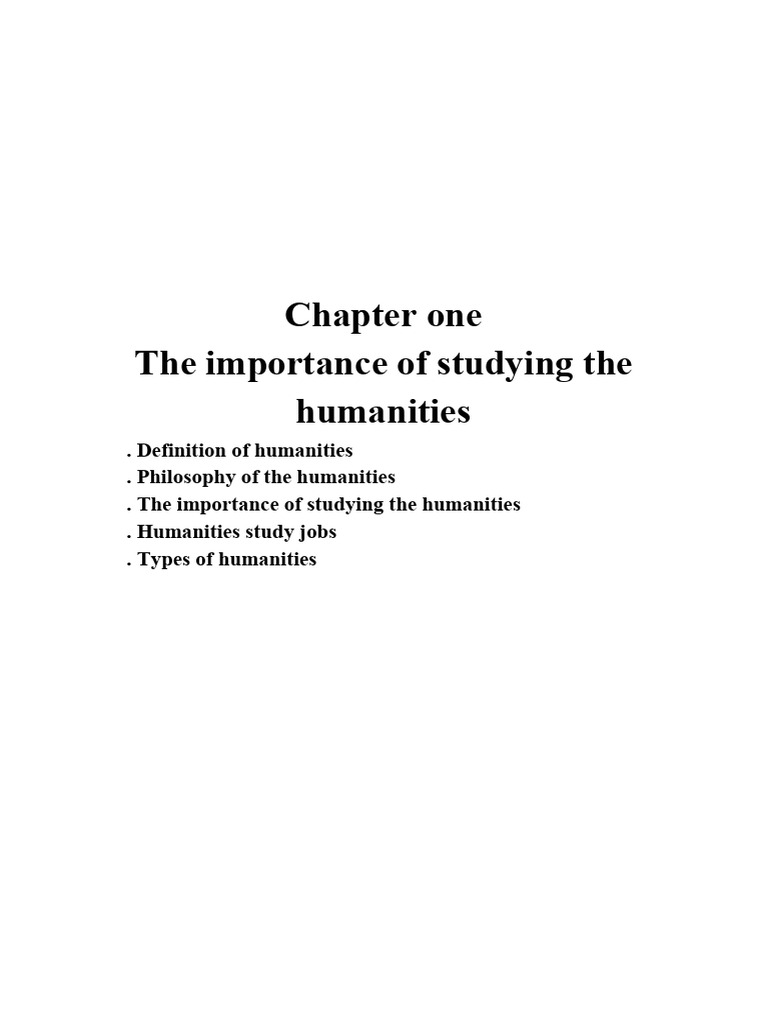 Chapter one
The importance of studying the humanities

. Definition of humanities
. Philosophy of the humanities
. The importance of studying the humanities
. Humanities study jobs
. Types of humanities